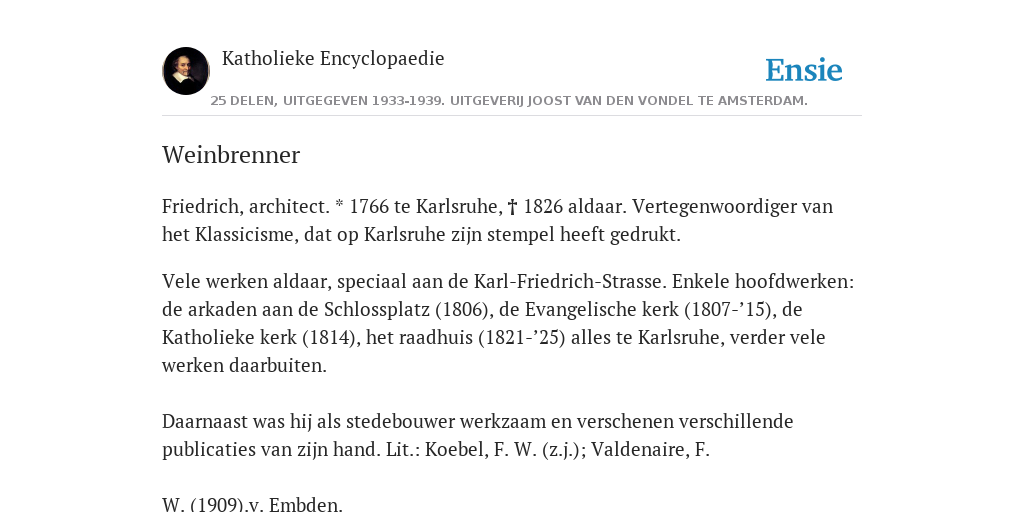 Katholieke Encyclopaedie

Ensie

25 DELEN, UITGEGEVEN 1933-1939. UITGEVERIJ JOOST VAN DEN VONDEL TE AMSTERDAM.

Weinbrenner

Friedrich, architect. * 1766 te Karlsruhe, † 1826 aldaar. Vertegenwoordiger van het Klassicisme, dat op Karlsruhe zijn stempel heeft gedrukt.

Vele werken aldaar, speciaal aan de Karl-Friedrich-Strasse. Enkele hoofdwerken: de arkaden aan de Schlossplatz (1806), de Evangelische kerk (1807-’15), de Katholieke kerk (1814), het raadhuis (1821-’25) alles te Karlsruhe, verder vele werken daarbuiten.

Daarnaast was hij als stedebouwer werkzaam en verschenen verschillende publicaties van zijn hand. Lit.: Koebel, F. W. (z.j.); Valdenaire, F.

W. (1909).v. Embden.